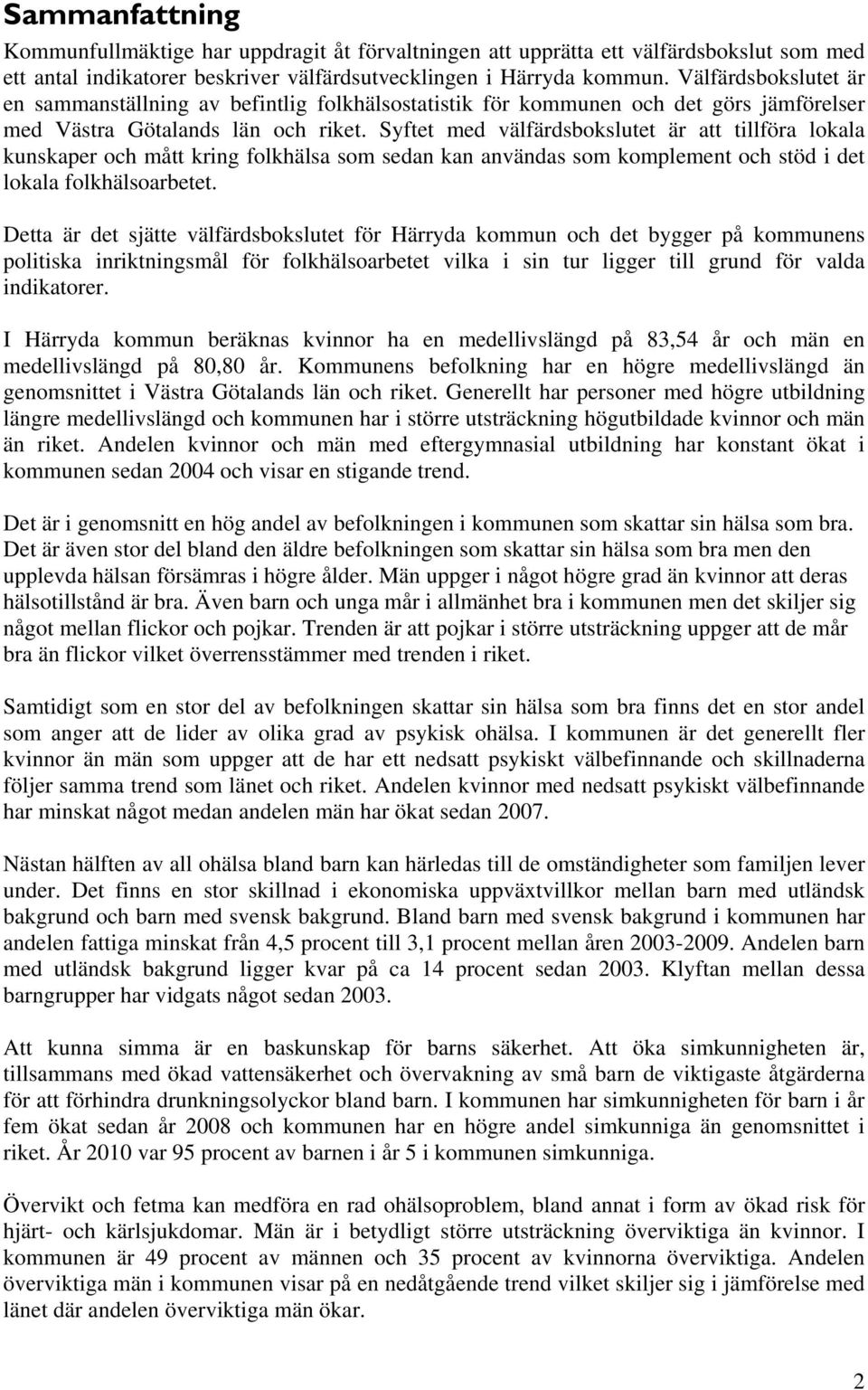 Sammanfattning

Kommunfullmäktige har uppdragit åt förvaltningen att upprätta ett välfärdsbokslut som med ett antal indikatorer beskriver välfärdsutvecklingen i Härryda kommun. Välfärdsbokslutet är en sammanställning av befintlig folkhälsostatistik för kommunen och det görs jämförelser med Västra Götalands län och riket. Syftet med välfärdsbokslutet är att tillföra lokala kunskaper och mått kring folkhälsa som sedan kan användas som komplement och stöd i det lokala folkhälsoarbetet.

Detta är det sjätte välfärdsbokslutet för Härryda kommun och det bygger på kommunens politiska inriktningsmål för folkhälsoarbetet vilka i sin tur ligger till grund för valda indikatorer.

I Härryda kommun beräknas kvinnor ha en medellivslängd på 83,54 år och män en medellivslängd på 80,80 år. Kommunens befolkning har en högre medellivslängd än genomsnittet i Västra Götalands län och riket. Generellt har personer med högre utbildning längre medellivslängd och kommunen har i större utsträckning högutbildade kvinnor och män än riket. Andelen kvinnor och män med eftergymnasial utbildning har konstant ökat i kommunen sedan 2004 och visar en stigande trend.

Det är i genomsnitt en hög andel av befolkningen i kommunen som skattar sin hälsa som bra. Det är även stor del bland den äldre befolkningen som skattar sin hälsa som bra men den upplevda hälsan försämras i högre ålder. Män uppger i något högre grad än kvinnor att deras hälsotillstånd är bra. Även barn och unga mår i allmänhet bra i kommunen men det skiljer sig något mellan flickor och pojkar. Trenden är att pojkar i större utsträckning uppger att de mår bra än flickor vilket överrensstämmer med trenden i riket.

Samtidigt som en stor del av befolkningen skattar sin hälsa som bra finns det en stor andel som anger att de lider av olika grad av psykisk ohälsa. I kommunen är det generellt fler kvinnor än män som uppger att de har ett nedsatt psykiskt välbefinnande och skillnaderna följer samma trend som länet och riket. Andelen kvinnor med nedsatt psykiskt välbefinnande har minskat något medan andelen män har ökat sedan 2007.

Nästan hälften av all ohälsa bland barn kan härledas till de omständigheter som familjen lever under. Det finns en stor skillnad i ekonomiska uppväxtvillkor mellan barn med utländsk bakgrund och barn med svensk bakgrund. Bland barn med svensk bakgrund i kommunen har andelen fattiga minskat från 4,5 procent till 3,1 procent mellan åren 2003-2009. Andelen barn med utländsk bakgrund ligger kvar på ca 14 procent sedan 2003. Klyftan mellan dessa barngrupper har vidgats något sedan 2003.

Att kunna simma är en baskunskap för barns säkerhet. Att öka simkunnigheten är, tillsammans med ökad vattensäkerhet och övervakning av små barn de viktigaste åtgärderna för att förhindra drunkningsolyckor bland barn. I kommunen har simkunnigheten för barn i år fem ökat sedan år 2008 och kommunen har en högre andel simkunniga än genomsnittet i riket. År 2010 var 95 procent av barnen i år 5 i kommunen simkunniga.

Övervikt och fetma kan medföra en rad ohälsoproblem, bland annat i form av ökad risk för hjärt- och kärlsjukdomar. Män är i betydligt större utsträckning överviktiga än kvinnor. I kommunen är 49 procent av männen och 35 procent av kvinnorna överviktiga. Andelen överviktiga män i kommunen visar på en nedåtgående trend vilket skiljer sig i jämförelse med länet där andelen överviktiga män ökar.

2